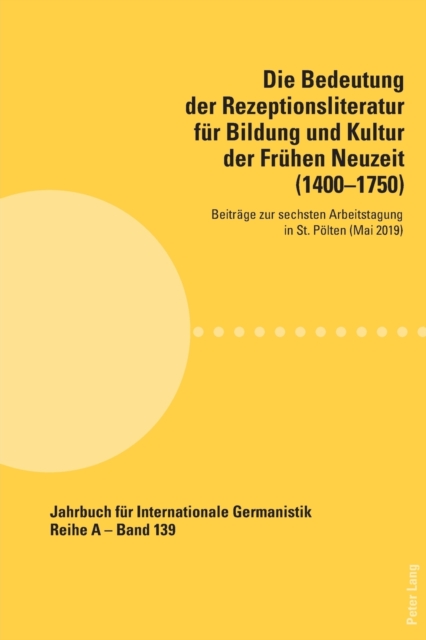 Die Bedeutung der Rezeptionsliteratur für Bildung und Kultur der Frühen Neuzeit (1400–1750)

Beiträge zur sechsten Arbeitstagung in St. Pölten (Mai 2019)

Jahrbuch für Internationale Germanistik
Reihe A – Band 139

Peter Lang